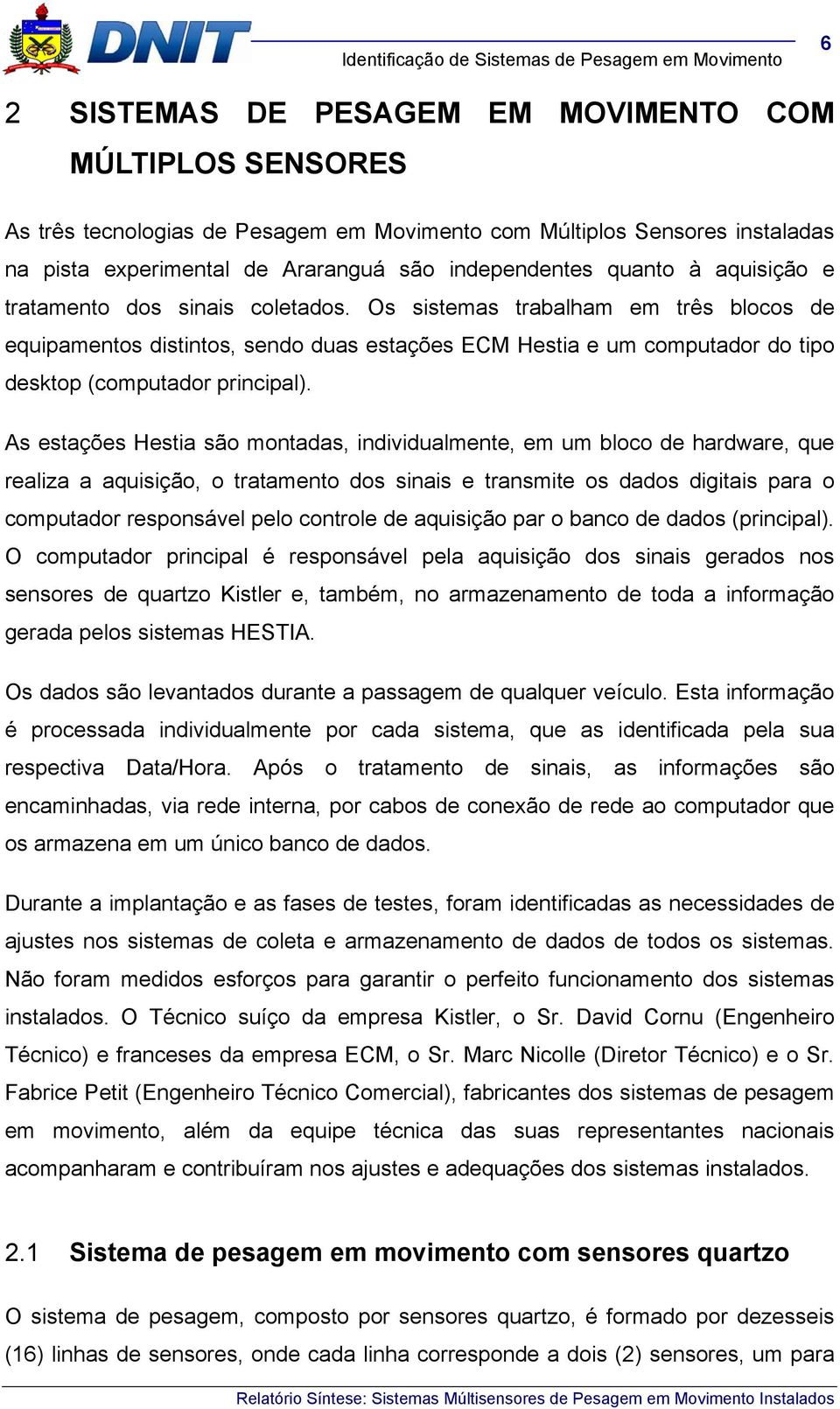 DNIT

6

Identificação de Sistemas de Pesagem em Movimento

2 SISTEMAS DE PESAGEM EM MOVIMENTO COM MÚLTIPLOS SENSORES

As três tecnologias de Pesagem em Movimento com Múltiplos Sensores instaladas na pista experimental de Araranguá são independentes quanto à aquisição e tratamento dos sinais coletados. Os sistemas trabalham em três blocos de equipamentos distintos, sendo duas estações ECM Hestia e um computador do tipo desktop (computador principal).

As estações Hestia são montadas, individualmente, em um bloco de hardware, que realiza a aquisição, o tratamento dos sinais e transmite os dados digitais para o computador responsável pelo controle de aquisição par o banco de dados (principal). O computador principal é responsável pela aquisição dos sinais gerados nos sensores de quartzo Kistler e, também, no armazenamento de toda a informação gerada pelos sistemas HESTIA.

Os dados são levantados durante a passagem de qualquer veículo. Esta informação é processada individualmente por cada sistema, que as identificada pela sua respectiva Data/Hora. Após o tratamento de sinais, as informações são encaminhadas, via rede interna, por cabos de conexão de rede ao computador que os armazena em um único banco de dados.

Durante a implantação e as fases de testes, foram identificadas as necessidades de ajustes nos sistemas de coleta e armazenamento de dados de todos os sistemas. Não foram medidos esforços para garantir o perfeito funcionamento dos sistemas instalados. O Técnico suíço da empresa Kistler, o Sr. David Cornu (Engenheiro Técnico) e franceses da empresa ECM, o Sr. Marc Nicolle (Diretor Técnico) e o Sr. Fabrice Petit (Engenheiro Técnico Comercial), fabricantes dos sistemas de pesagem em movimento, além da equipe técnica das suas representantes nacionais acompanharam e contribuíram nos ajustes e adequações dos sistemas instalados.

2.1 Sistema de pesagem em movimento com sensores quartzo

O sistema de pesagem, composto por sensores quartzo, é formado por dezesseis (16) linhas de sensores, onde cada linha corresponde a dois (2) sensores, um para

Relatório Síntese: Sistemas Múltisensores de Pesagem em Movimento Instalados